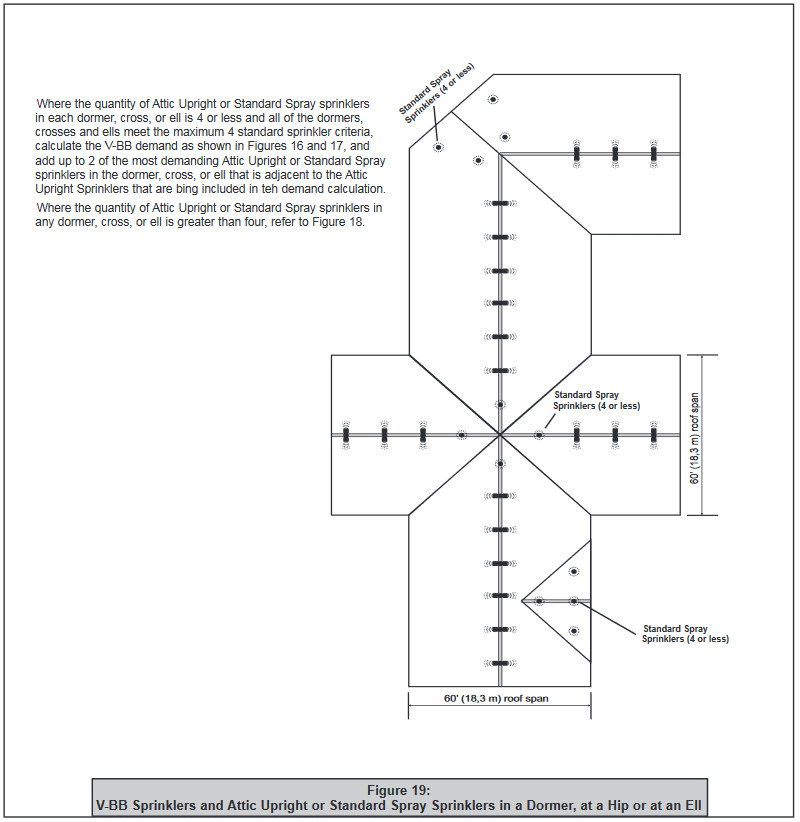 Where the quantity of Attic Upright or Standard Spray sprinklers in each dormer, cross, or ell is 4 or less and all of the dormers, crosses and ells meet the maximum 4 standard sprinkler criteria, calculate the V-BB demand as shown in Figures 16 and 17, and add up to 2 of the most demanding Attic Upright or Standard Spray sprinklers in the dormer, cross, or ell that is adjacent to the Attic Upright Sprinklers that are bing included in teh demand calculation.

Where the quantity of Attic Upright or Standard Spray sprinklers in any dormer, cross, or ell is greater than four, refer to Figure 18.

Standard Spray Sprinklers (4 or less)

Standard Spray Sprinklers (4 or less)

60' (18,3 m) roof span

Standard Spray Sprinklers (4 or less)

60' (18,3 m) roof span

Figure 19:
V-BB Sprinklers and Attic Upright or Standard Spray Sprinklers in a Dormer, at a Hip or at an Ell